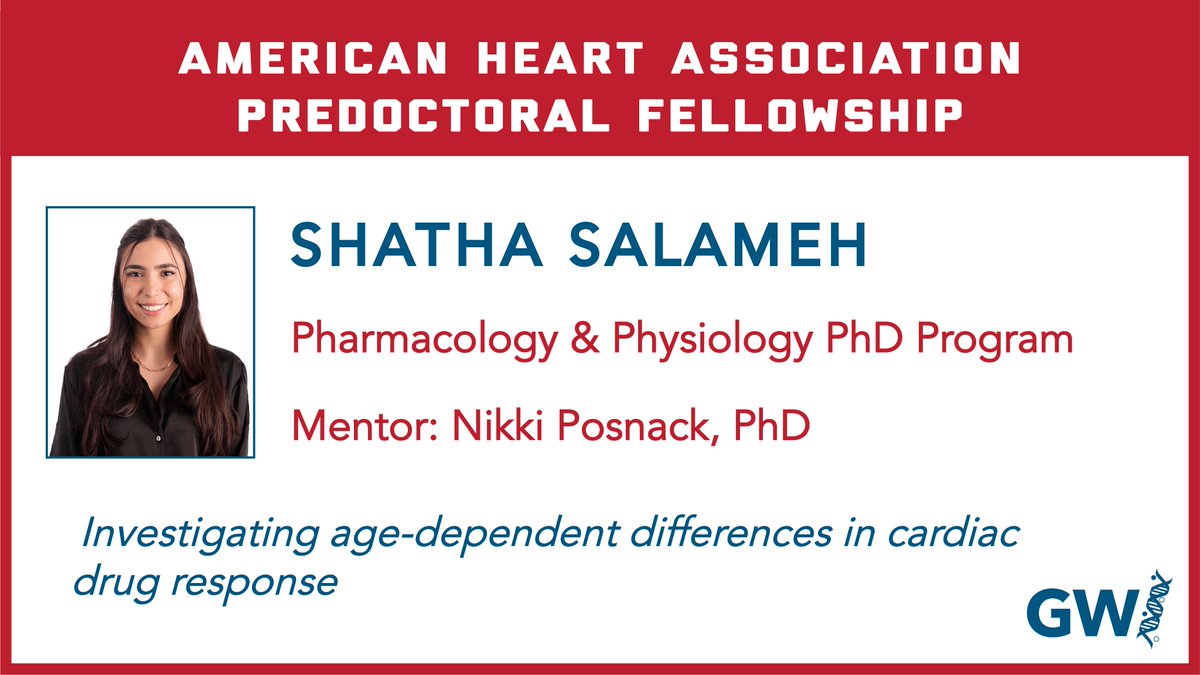 AMERICAN HEART ASSOCIATION PREDOCTORAL FELLOWSHIP

SHATHA SALAMEH

Pharmacology & Physiology PhD Program

Mentor: Nikki Posnack, PhD

Investigating age-dependent differences in cardiac drug response

GW